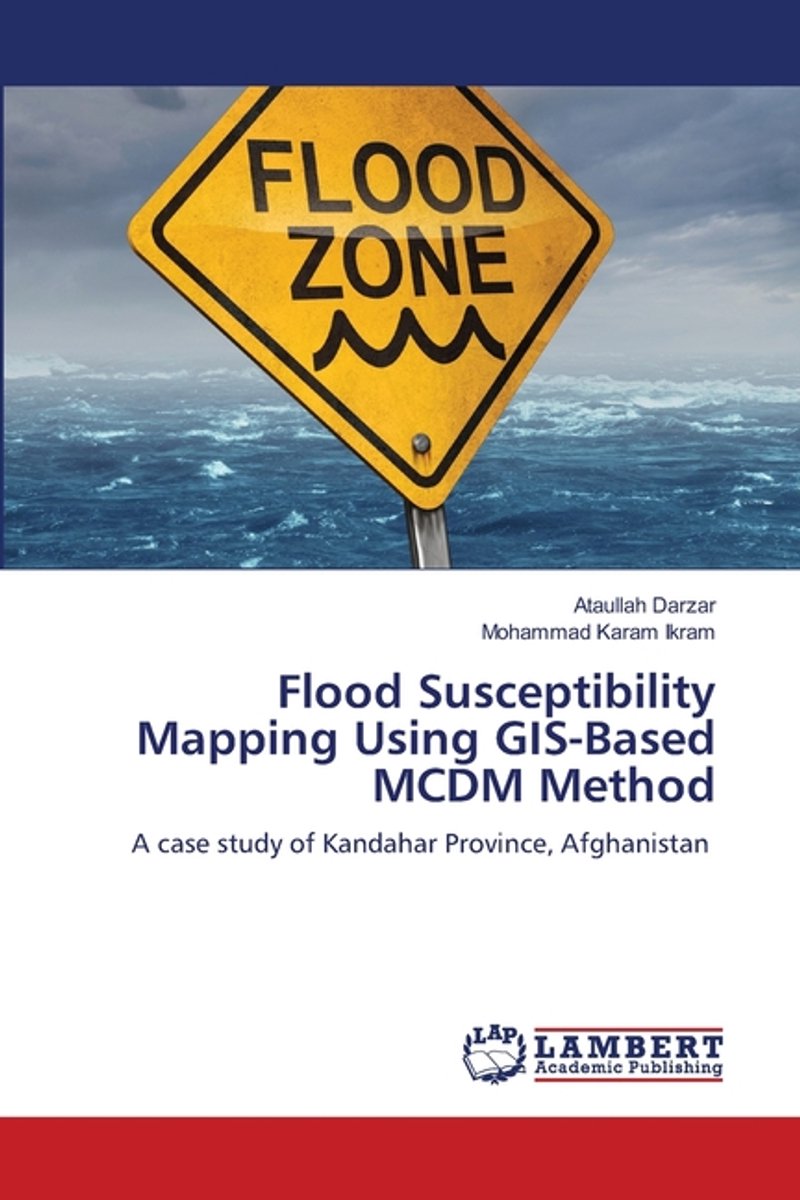 FLOOD
ZONE

Ataullah Darzar
Mohammad Karam Ikram

Flood Susceptibility Mapping Using GIS-Based MCDM Method

A case study of Kandahar Province, Afghanistan

LAP
LAMBERT
Academic Publishing